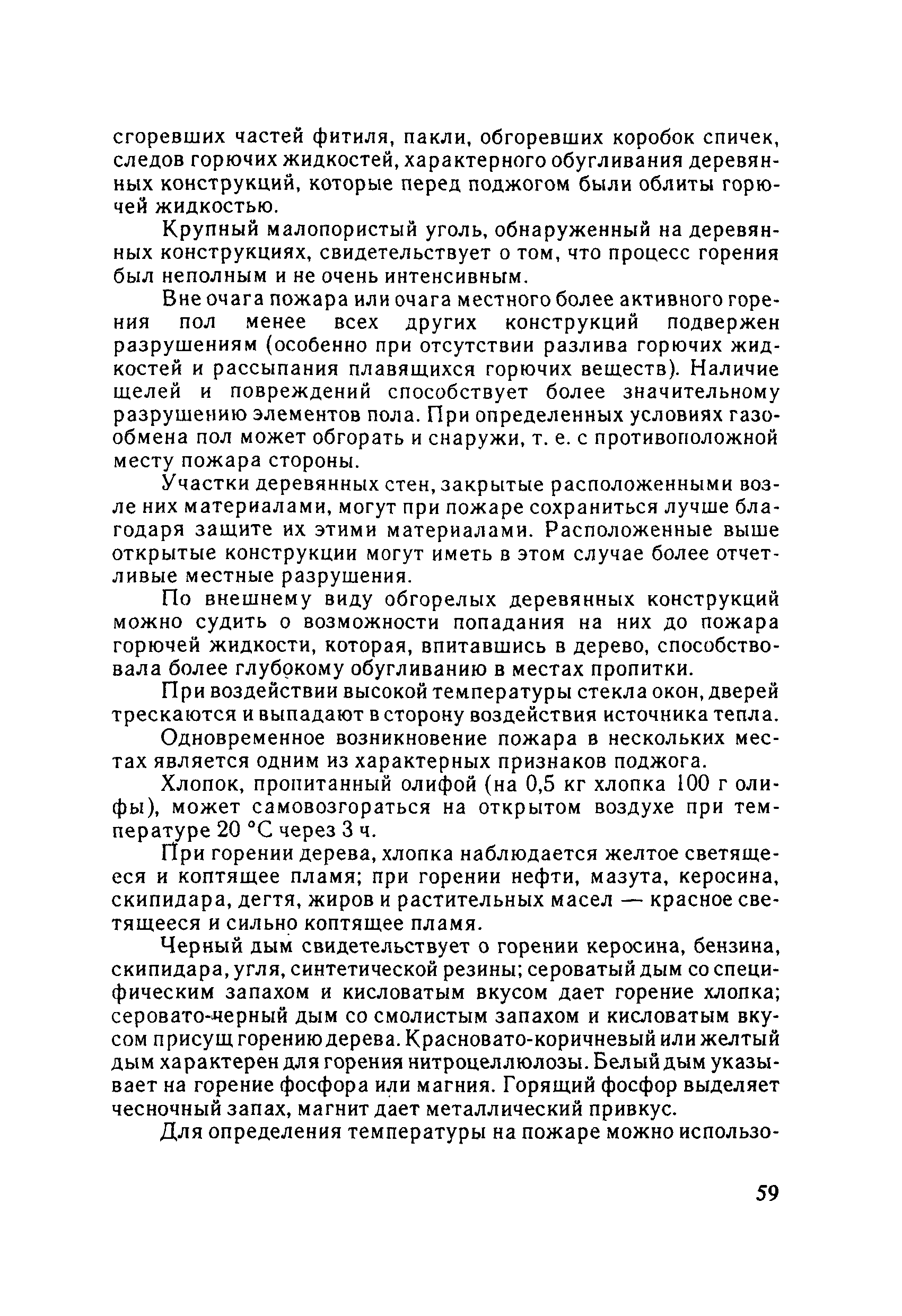 сгоревших частей фитиля, пакли, обгоревших коробок спичек, следов горючих жидкостей, характерного обугливания деревянных конструкций, которые перед поджогом были облиты горючей жидкостью.

Крупный малопористый уголь, обнаруженный на деревянных конструкциях, свидетельствует о том, что процесс горения был неполным и не очень интенсивным.

Вне очага пожара или очага местного более активного горения пол менее всех других конструкций подвержен разрушениям (особенно при отсутствии разлива горючих жидкостей и рассыпания плавящихся горючих веществ). Наличие щелей и повреждений способствует более значительному разрушению элементов пола. При определенных условиях газообмена пол может обгорать и снаружи, т. е. с противоположной месту пожара стороны.

Участки деревянных стен, закрытые расположенными возле них материалами, могут при пожаре сохраниться лучше благодаря защите их этими материалами. Расположенные выше открытые конструкции могут иметь в этом случае более отчетливые местные разрушения.

По внешнему виду обгорелых деревянных конструкций можно судить о возможности попадания на них до пожара горючей жидкости, которая, впитавшись в дерево, способствовала более глубокому обугливанию в местах пропитки.

При воздействии высокой температуры стекла окон, дверей трескаются и выпадают в сторону воздействия источника тепла.

Одновременное возникновение пожара в нескольких местах является одним из характерных признаков поджога.

Хлопок, пропитанный олифой (на 0,5 кг хлопка 100 г олифы), может самовозгораться на открытом воздухе при температуре 20 °С через 3 ч.

При горении дерева, хлопка наблюдается желтое светящееся и коптящее пламя; при горении нефти, мазута, керосина, скипидара, дегтя, жиров и растительных масел — красное светящееся и сильно коптящее пламя.

Черный дым свидетельствует о горении керосина, бензина, скипидара, угля, синтетической резины; сероватый дым со специфическим запахом и кисловатым вкусом дает горение хлопка; серовато-черный дым со смолистым запахом и кисловатым вкусом присущ горению дерева. Красновато-коричневый или желтый дым характерен для горения нитроцеллюлозы. Белый дым указывает на горение фосфора или магния. Горящий фосфор выделяет чесночный запах, магнит дает металлический привкус.

Для определения температуры на пожаре можно использо-

59